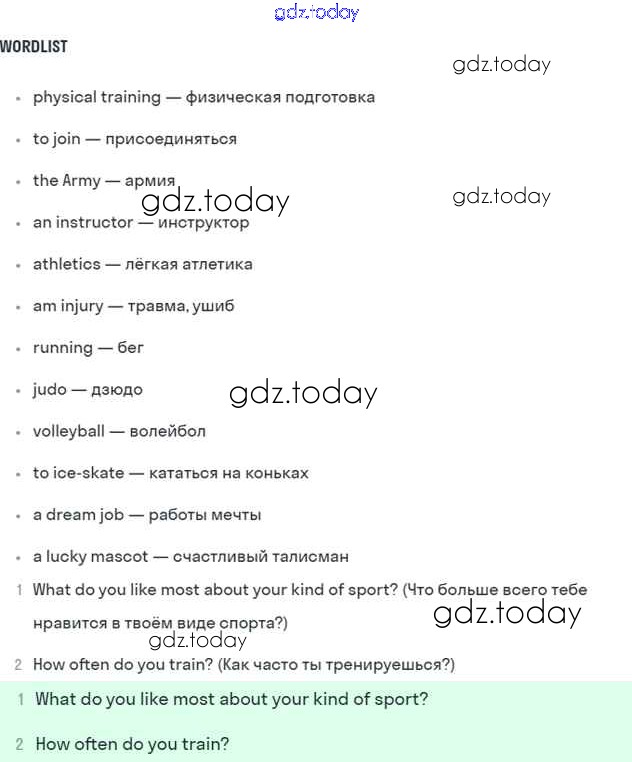 gdz.today

WORDLIST

gdz.today

- physical training — физическая подготовка
- to join — присоединяться
- the Army — армия

gdz.today gdz.today

- an instructor — инструктор
- athletics — лёгкая атлетика
- am injury — травма, ушиб
- running — бег
- judo — дзюдо

gdz.today

- volleyball — волейбол
- to ice-skate — кататься на коньках
- a dream job — работы мечты
- a lucky mascot — счастливый талисман

1 What do you like most about your kind of sport? (Что больше всего тебе нравится в твоём виде спорта?)

gdz.today gdz.today

2 How often do you train? (Как часто ты тренируешься?)

1 What do you like most about your kind of sport?

2 How often do you train?